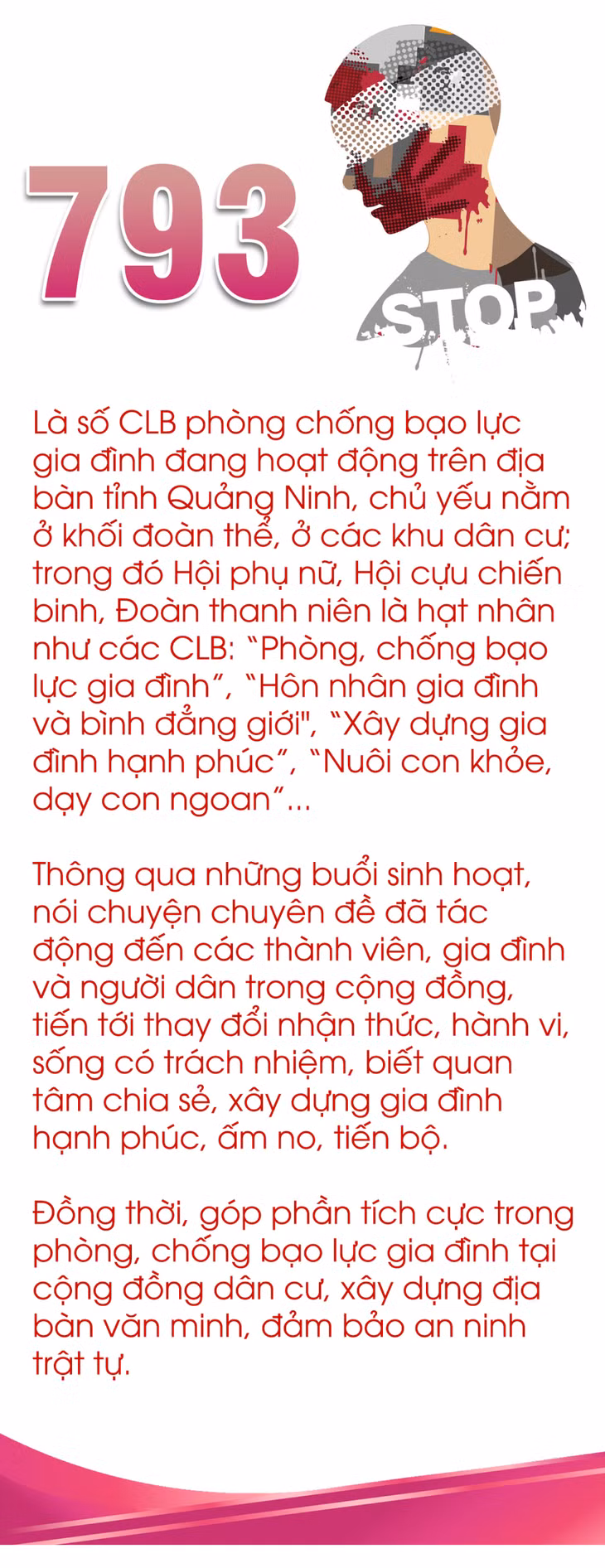 793

STOP

Là số CLB phòng chống bạo lực gia đình đang hoạt động trên địa bàn tỉnh Quảng Ninh, chủ yếu nằm ở khối đoàn thể, ở các khu dân cư; trong đó Hội phụ nữ, Hội cựu chiến binh, Đoàn thanh niên là hạt nhân như các CLB: "Phòng, chống bạo lực gia đình", "Hôn nhân gia đình và bình đẳng giới", "Xây dựng gia đình hạnh phúc", "Nuôi con khỏe, dạy con ngoan"...

Thông qua những buổi sinh hoạt, nói chuyện chuyên đề đã tác động đến các thành viên, gia đình và người dân trong cộng đồng, tiến tới thay đổi nhận thức, hành vi, sống có trách nhiệm, biết quan tâm chia sẻ, xây dựng gia đình hạnh phúc, ấm no, tiến bộ.

Đồng thời, góp phần tích cực trong phòng, chống bạo lực gia đình tại cộng đồng dân cư, xây dựng địa bàn văn minh, đảm bảo an ninh trật tự.